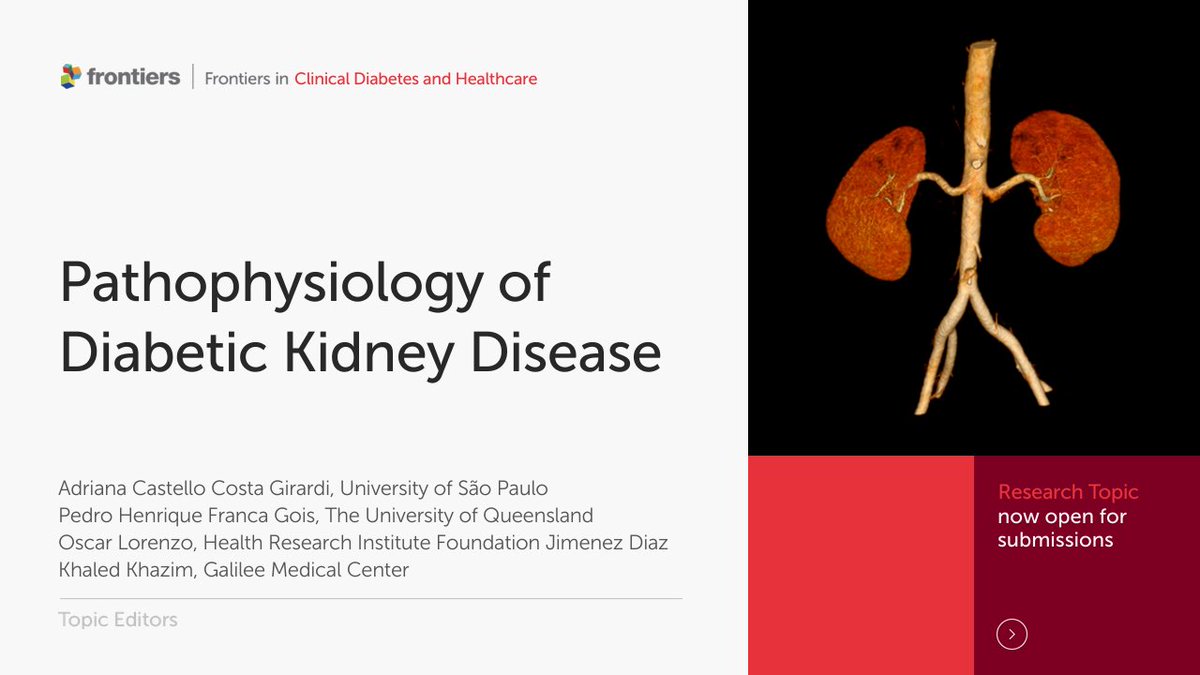 frontiers | Frontiers in Clinical Diabetes and Healthcare

Pathophysiology of Diabetic Kidney Disease

Adriana Castello Costa Girardi, University of São Paulo
Pedro Henrique Franca Gois, The University of Queensland
Oscar Lorenzo, Health Research Institute Foundation Jimenez Diaz
Khaled Khazim, Galilee Medical Center

Topic Editors

Research Topic
now open for submissions